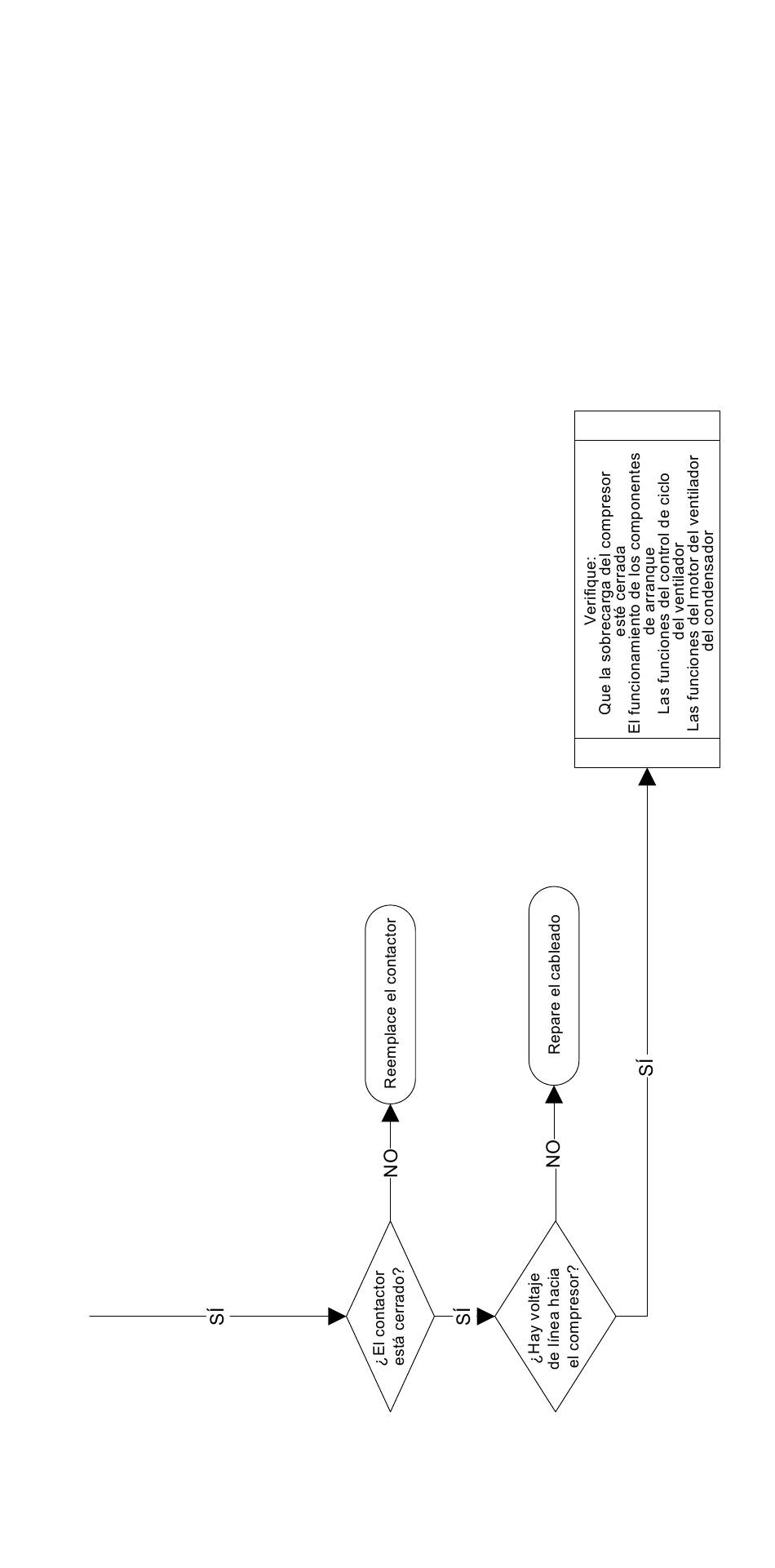 SÍ

¿El contactor está cerrado?

NO

Reemplace el contactor

SÍ

¿Hay voltaje de línea hacia el compresor?

NO

Repare el cableado

SÍ

Verifique:
Que la sobrecarga del compresor esté cerrada
El funcionamiento de los componentes de arranque
Las funciones del control de ciclo del ventilador
Las funciones del motor del ventilador del condensador